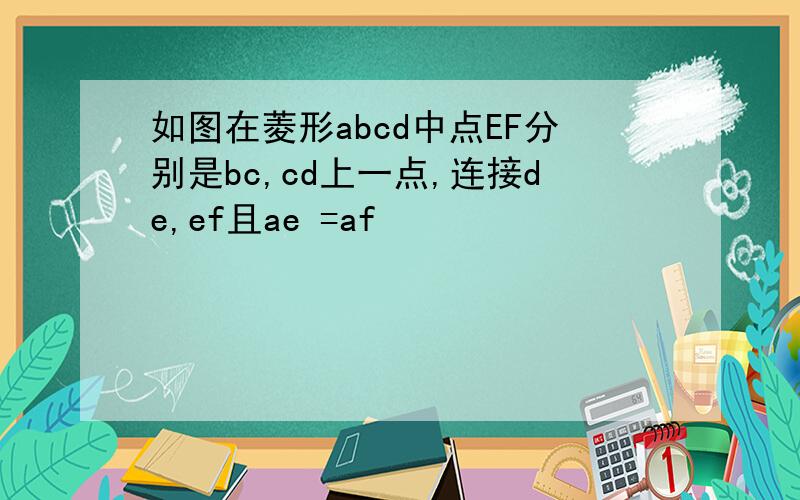 如图在菱形abcd中点EF分别是bc,cd上一点,连接de,ef且ae =af